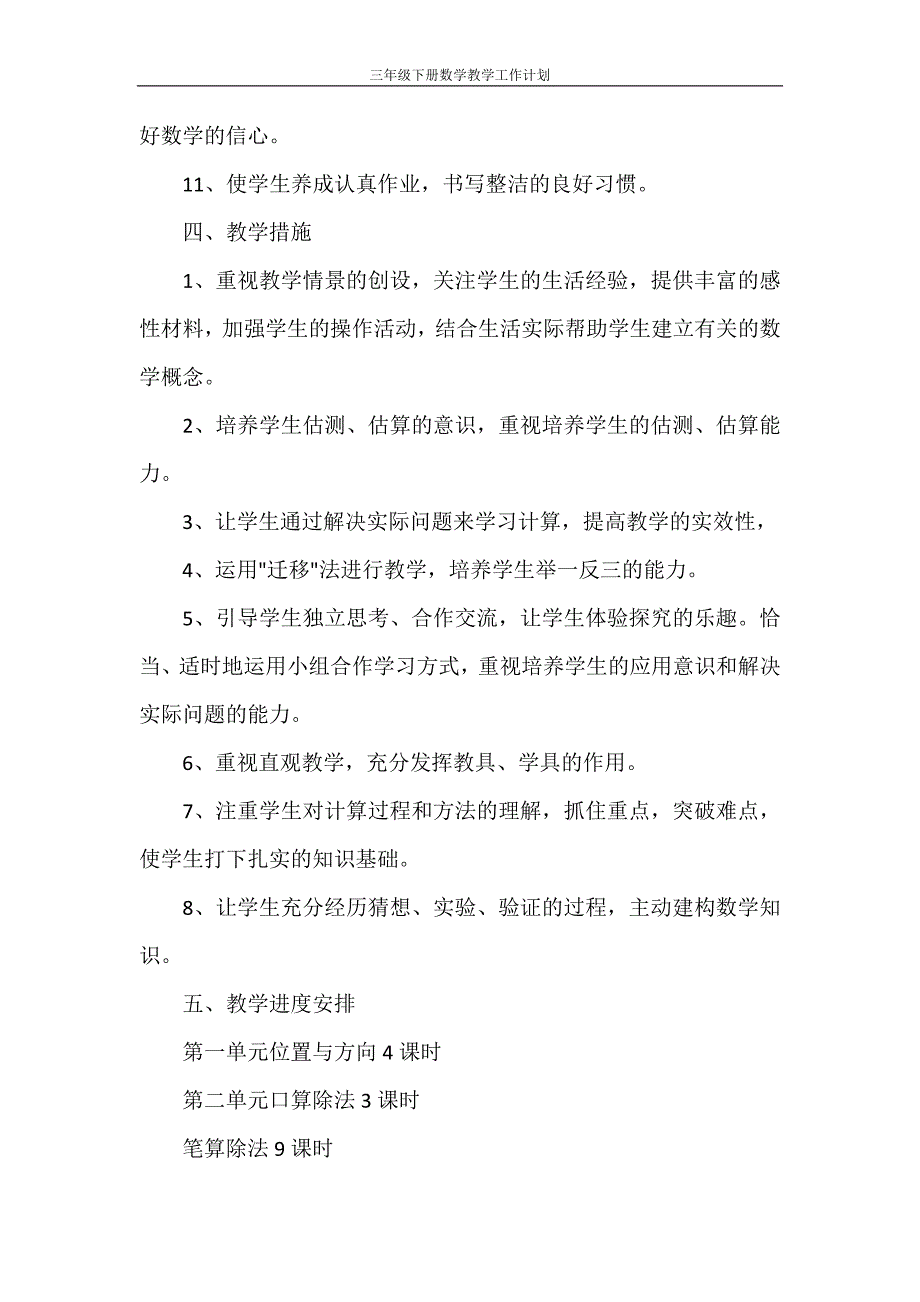 三年级下册数学教学工作计划

好数学的信心。

11、使学生养成认真作业，书写整洁的良好习惯。

四、教学措施

1、重视教学情景的创设，关注学生的生活经验，提供丰富的感性材料，加强学生的操作活动，结合生活实际帮助学生建立有关的数学概念。

2、培养学生估测、估算的意识，重视培养学生的估测、估算能力。

3、让学生通过解决实际问题来学习计算，提高教学的实效性，

4、运用"迁移"法进行教学，培养学生举一反三的能力。

5、引导学生独立思考、合作交流，让学生体验探究的乐趣。恰当、适时地运用小组合作学习方式，重视培养学生的应用意识和解决实际问题的能力。

6、重视直观教学，充分发挥教具、学具的作用。

7、注重学生对计算过程和方法的理解，抓住重点，突破难点，使学生打下扎实的知识基础。

8、让学生充分经历猜想、实验、验证的过程，主动建构数学知识。

五、教学进度安排

第一单元位置与方向 4 课时

第二单元口算除法 3 课时

笔算除法 9 课时